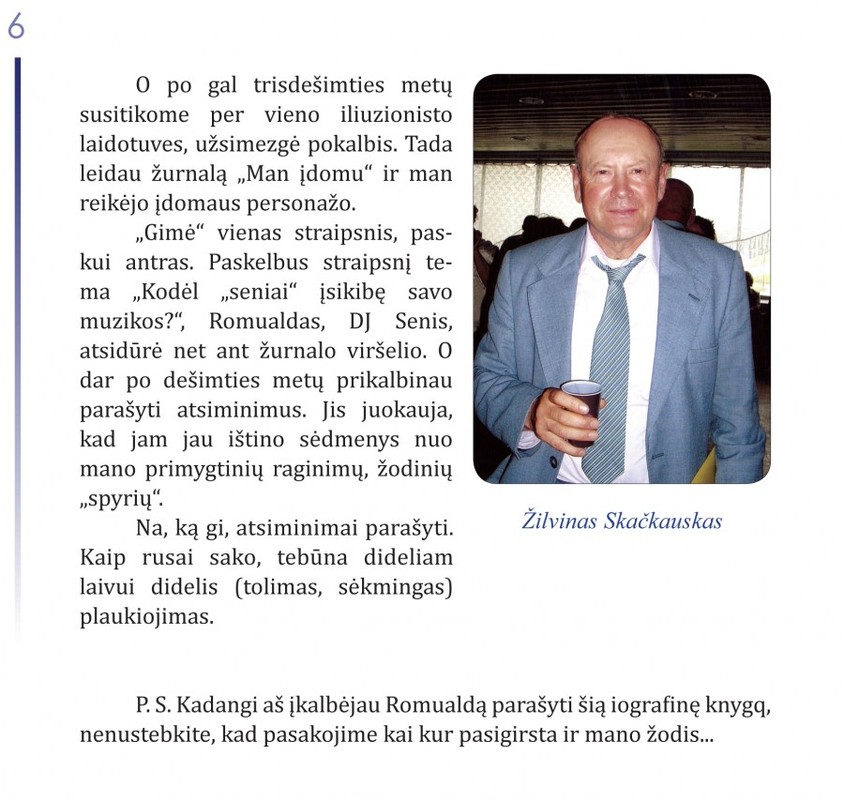 6

O po gal trisdešimties metų susitikome per vieno iliuzionisto laidotuves, užsimezgė pokalbis. Tada leidau žurnalą „Man įdomu“ ir man reikėjo įdomaus personažo.

„Gimė“ vienas straipsnis, paskui antras. Paskelbus straipsnį tema „Kodėl „seniai“ įsikibę savo muzikos?“, Romualdas, DJ Senis, atsidūrė net ant žurnalo viršelio. O dar po dešimties metų prikalbinau parašyti atsiminimus. Jis juokauja, kad jam jau ištino sėdmenys nuo mano primygtinių raginimų, žodinių „spyrių“.

Na, ką gi, atsiminimai parašyti. Kaip rusai sako, tebūna dideliam laivui didelis (tolimas, sėkmingas) plaukiojimas.

Žilvinas Skačkauskas

P. S. Kadangi aš įkalbėjau Romualdą parašyti šią iografinę knygą, nenustebkite, kad pasakojime kai kur pasigirsta ir mano žodis...